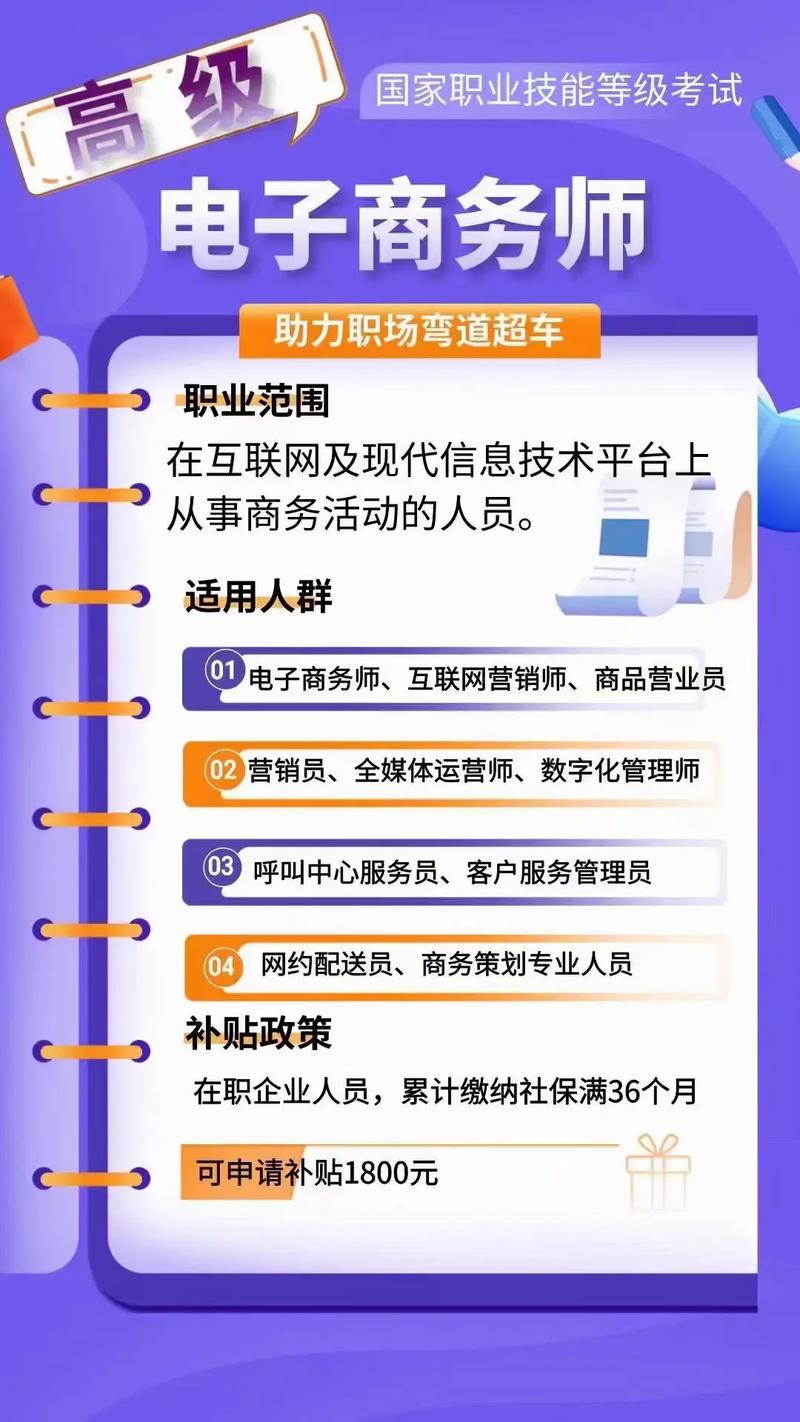 高级

国家职业技能等级考试

电子商务师

助力职场弯道超车

职业范围

在互联网及现代信息技术平台上从事商务活动的人员。

适用人群

01 电子商务师、互联网营销师、商品营业员

02 营销员、全媒体运营师、数字化管理师

03 呼叫中心服务员、客户服务管理员

04 网约配送员、商务策划专业人员

补贴政策

在职企业人员，累计缴纳社保满36个月

可申请补贴1800元